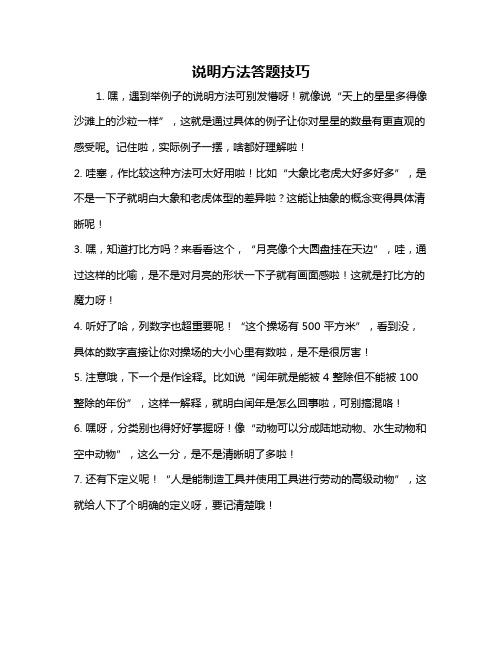 说明方法答题技巧

1. 嘿，遇到举例子的说明方法可别发懵呀！就像说“天上的星星多得像沙滩上的沙粒一样”，这就是通过具体的例子让你对星星的数量有更直观的感受呢。记住啦，实际例子一摆，啥都好理解啦！

2. 哇塞，作比较这种方法可太好用啦！比如“大象比老虎大好多好多”，是不是一下子就明白大象和老虎体型的差异啦？这能让抽象的概念变得具体清晰呢！

3. 嘿，知道打比方吗？来看看这个，“月亮像个大圆盘挂在天边”，哇，通过这样的比喻，是不是对月亮的形状一下子就有画面感啦！这就是打比方的魔力呀！

4. 听好了哈，列数字也超重要呢！“这个操场有 500 平方米”，看到没，具体的数字直接让你对操场的大小心里有数啦，是不是很厉害！

5. 注意哦，下一个是作诠释。比如说“闰年就是能被 4 整除但不能被 100 整除的年份”，这样一解释，就明白闰年是怎么回事啦，可别搞混咯！

6. 嘿呀，分类别也得好好掌握呀！像“动物可以分成陆地动物、水生动物和空中动物”，这么一分，是不是清晰明了多啦！

7. 还有下定义呢！“人是能制造工具并使用工具进行劳动的高级动物”，这就给人下了个明确的定义呀，要记清楚哦！